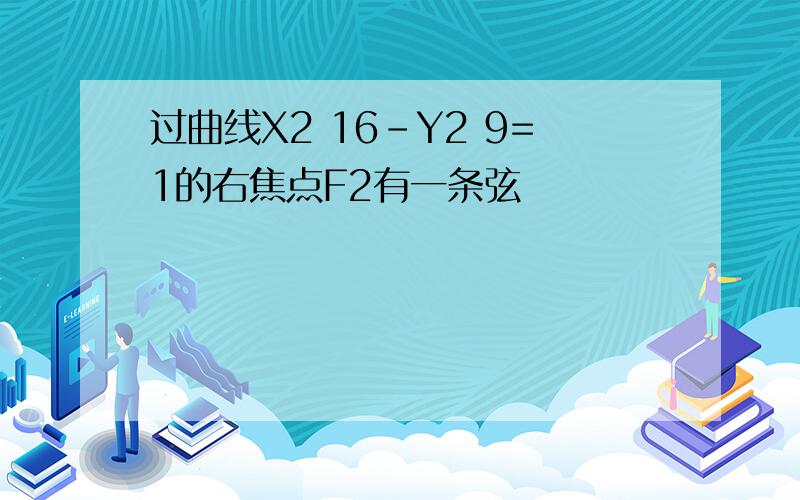 过曲线X2 16-Y2 9=1的右焦点F2有一条弦

E-LEARNING